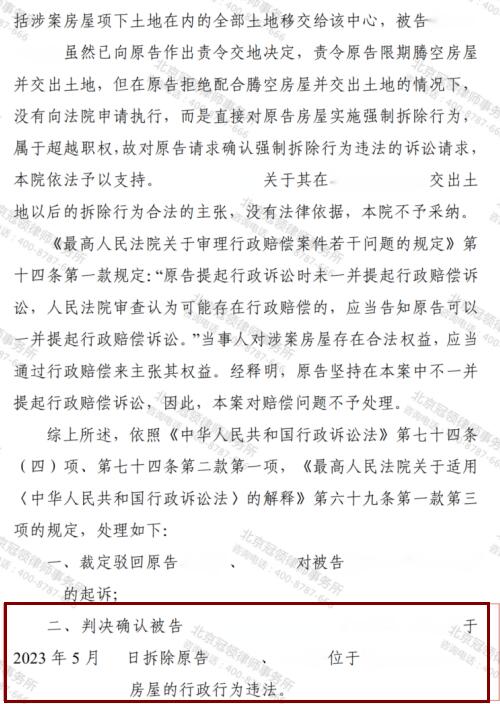 括涉案房屋项下土地在内的全部土地移交给该中心，被告

虽然已向原告作出责令交地决定，责令原告限期腾空房屋并交出土地，但在原告拒绝配合腾空房屋并交出土地的情况下，没有向法院申请执行，而是直接对原告房屋实施强制拆除行为，属于超越职权，故对原告请求确认强制拆除行为违法的诉讼请求，本院依法予以支持。　　关于其在　　交出土地以后的拆除行为合法的主张，没有法律依据，本院不予采纳。

《最高人民法院关于审理行政赔偿案件若干问题的规定》第十四条第一款规定:“原告提起行政诉讼时未一并提起行政赔偿诉讼，人民法院审查认为可能存在行政赔偿的，应当告知原告可以一并提起行政赔偿诉讼。”当事人对涉案房屋存在合法权益，应当通过行政赔偿来主张其权益。经释明，原告坚持在本案中不一并提起行政赔偿诉讼，因此，本案对赔偿问题不予处理。

综上所述，依照《中华人民共和国行政诉讼法》第七十四条（四）项、第七十四条第二款第一项，《最高人民法院关于适用〈中华人民共和国行政诉讼法〉的解释》第六十九条第一款第三项的规定，处理如下:

一、裁定驳回原告　　、　　对被告　　的起诉;

二、判决确认被告　　于2023年5月　日拆除原告　　、　　位于　　房屋的行政行为违法。

北京冠领律师事务所 咨询电话：400-8787-666